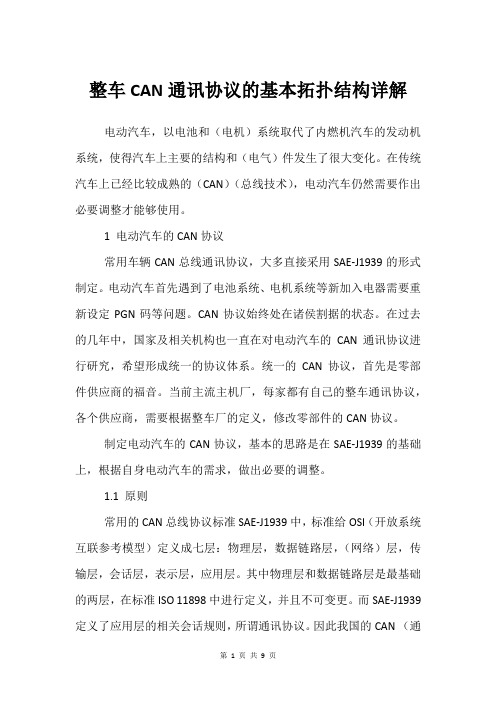 整车 CAN 通讯协议的基本拓扑结构详解

电动汽车，以电池和（电机）系统取代了内燃机汽车的发动机系统，使得汽车上主要的结构和（电气）件发生了很大变化。在传统汽车上已经比较成熟的（CAN）（总线技术），电动汽车仍然需要作出必要调整才能够使用。

1 电动汽车的 CAN 协议

常用车辆 CAN 总线通讯协议，大多直接采用 SAE-J1939 的形式制定。电动汽车首先遇到了电池系统、电机系统等新加入电器需要重新设定 PGN 码等问题。CAN 协议始终处在诸侯割据的状态。在过去的几年中，国家及相关机构也一直在对电动汽车的 CAN 通讯协议进行研究，希望形成统一的协议体系。统一的 CAN 协议，首先是零部件供应商的福音。当前主流主机厂，每家都有自己的整车通讯协议，各个供应商，需要根据整车厂的定义，修改零部件的 CAN 协议。

制定电动汽车的 CAN 协议，基本的思路是在 SAE-J1939 的基础上，根据自身电动汽车的需求，做出必要的调整。

1.1 原则

常用的 CAN 总线协议标准 SAE-J1939 中，标准给 OSI（开放系统互联参考模型）定义成七层：物理层，数据链路层，（网络）层，传输层，会话层，表示层，应用层。其中物理层和数据链路层是最基础的两层，在标准 ISO 11898 中进行定义，并且不可变更。而 SAE-J1939 定义了应用层的相关会话规则，所谓通讯协议。因此我国的 CAN （通

第 1 页 共 9 页